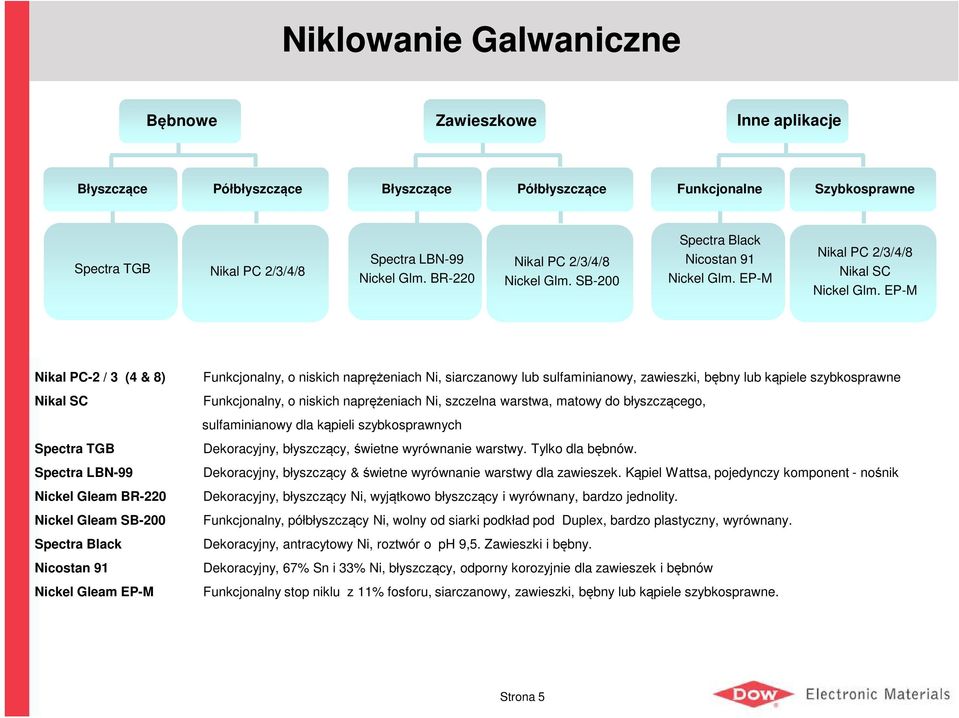 Niklowanie Galwaniczne

Bębnowe

Zawieszkowe

Inne aplikacje

Błyszczące

Półbłyszczące

Błyszczące

Półbłyszczące

Funkcjonalne

Szybkosprawne

Spectra TGB

Nikal PC 2/3/4/8

Spectra LBN-99
Nickel Glm. BR-220

Nikal PC 2/3/4/8
Nickel Glm. SB-200

Spectra Black
Nicostan 91
Nickel Glm. EP-M

Nikal PC 2/3/4/8
Nikal SC
Nickel Glm. EP-M

| | |
|---|---|
| Nikal PC-2 / 3 (4 & 8) | Funkcjonalny, o niskich naprężeniach Ni, siarczanowy lub sulfaminianowy, zawieszki, bębny lub kąpiele szybkosprawne |
| Nikal SC | Funkcjonalny, o niskich naprężeniach Ni, szczelna warstwa, matowy do błyszczącego, sulfaminianowy dla kąpieli szybkosprawnych |
| Spectra TGB | Dekoracyjny, błyszczący, świetne wyrównanie warstwy. Tylko dla bębnów. |
| Spectra LBN-99 | Dekoracyjny, błyszczący & świetne wyrównanie warstwy dla zawieszek. Kąpiel Wattsa, pojedynczy komponent - nośnik |
| Nickel Gleam BR-220 | Dekoracyjny, błyszczący Ni, wyjątkowo błyszczący i wyrównany, bardzo jednolity. |
| Nickel Gleam SB-200 | Funkcjonalny, półbłyszczący Ni, wolny od siarki podkład pod Duplex, bardzo plastyczny, wyrównany. |
| Spectra Black | Dekoracyjny, antracytowy Ni, roztwór o pH 9,5. Zawieszki i bębny. |
| Nicostan 91 | Dekoracyjny, 67% Sn i 33% Ni, błyszczący, odporny korozyjnie dla zawieszek i bębnów |
| Nickel Gleam EP-M | Funkcjonalny stop niklu z 11% fosforu, siarczanowy, zawieszki, bębny lub kąpiele szybkosprawne. |

Strona 5

DOW Electronic Materials